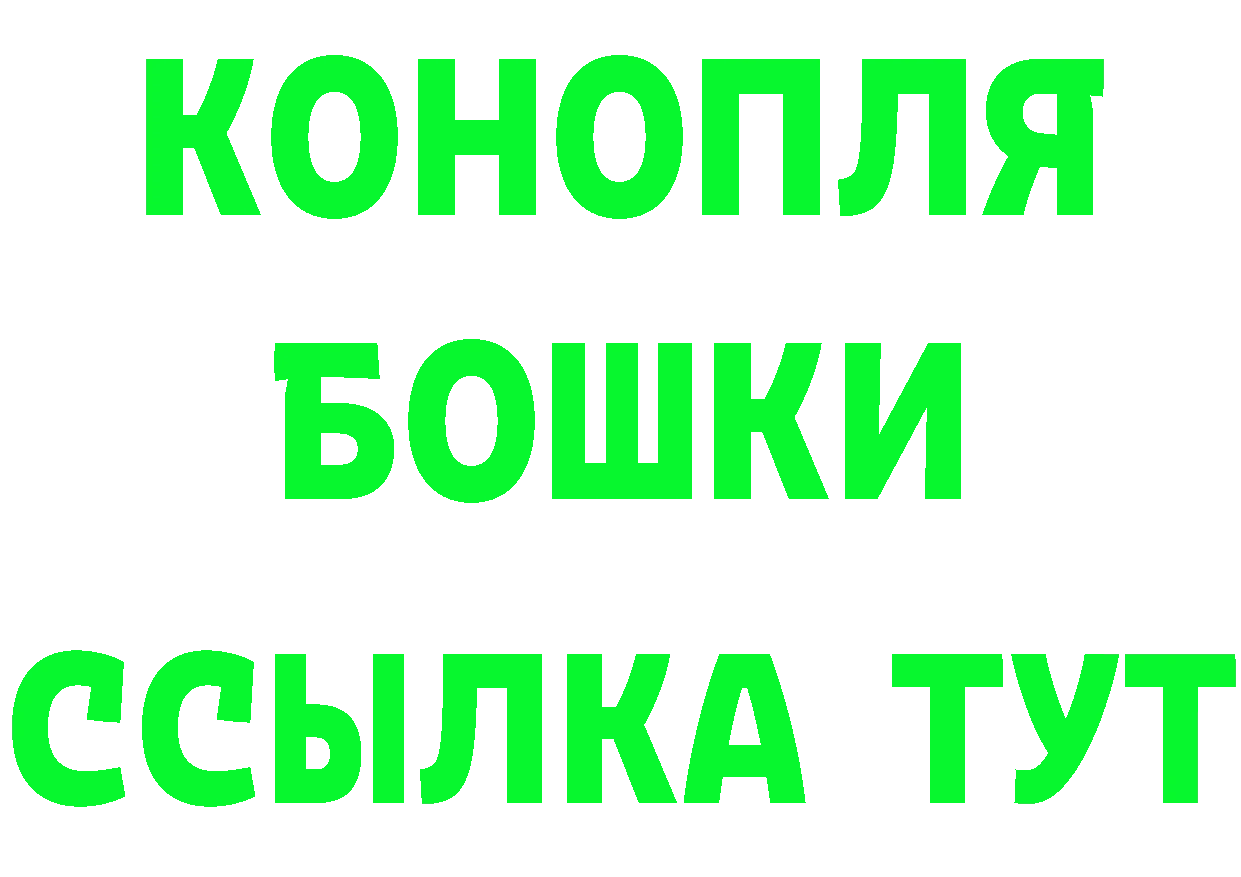 КОНОПЛЯ
БОШКИ
ССЫЛКА ТУТ